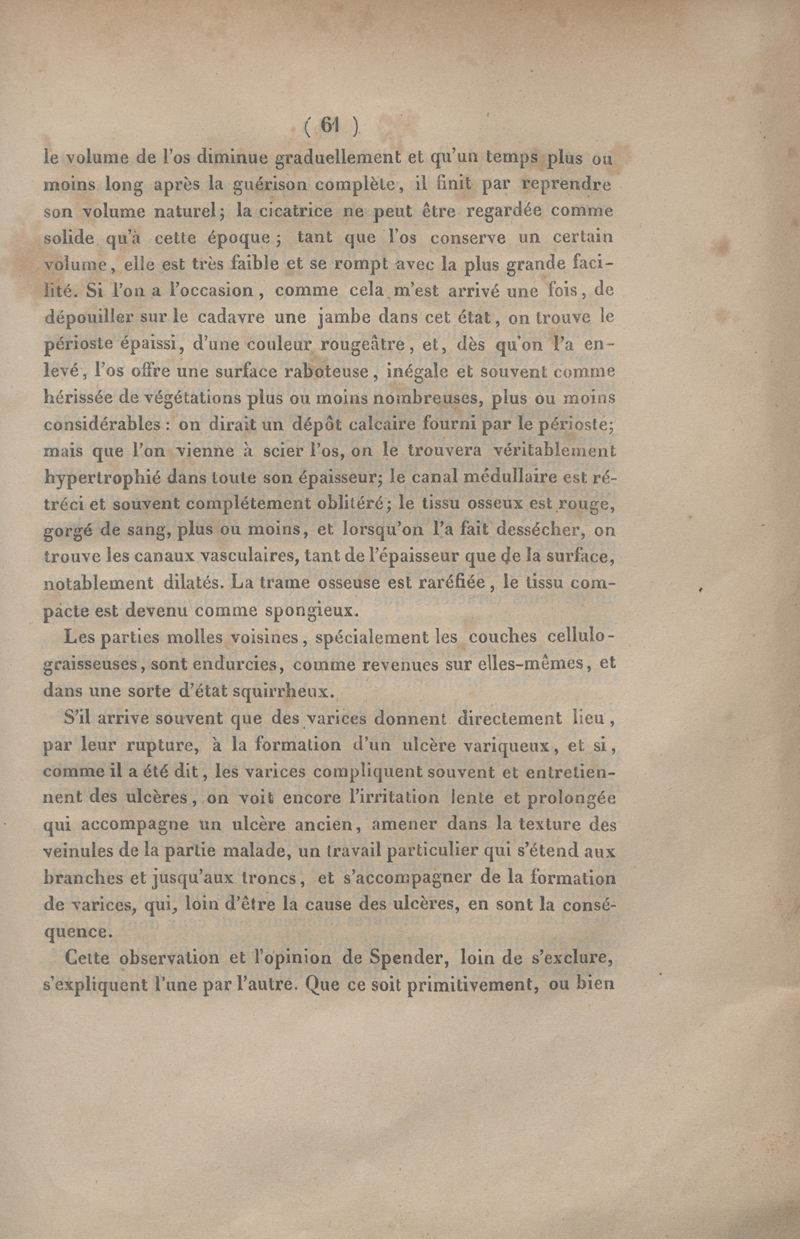 ( 61 )

le volume de l'os diminue graduellement et qu'un temps plus ou moins long après la guérison complète, il finit par reprendre son volume naturel; la cicatrice ne peut être regardée comme solide qu'à cette époque; tant que l'os conserve un certain volume, elle est très faible et se rompt avec la plus grande facilité. Si l'on a l'occasion, comme cela m'est arrivé une fois, de dépouiller sur le cadavre une jambe dans cet état, on trouve le périoste épaissi, d'une couleur rougeâtre, et, dès qu'on l'a enlevé, l'os offre une surface raboteuse, inégale et souvent comme hérissée de végétations plus ou moins nombreuses, plus ou moins considérables : on dirait un dépôt calcaire fourni par le périoste; mais que l'on vienne à scier l'os, on le trouvera véritablement hypertrophié dans toute son épaisseur; le canal médullaire est rétréci et souvent complétement oblitéré; le tissu osseux est rouge, gorgé de sang, plus ou moins, et lorsqu'on l'a fait dessécher, on trouve les canaux vasculaires, tant de l'épaisseur que de la surface, notablement dilatés. La trame osseuse est raréfiée, le tissu compacte est devenu comme spongieux.

Les parties molles voisines, spécialement les couches cellulo-graisseuses, sont endurcies, comme revenues sur elles-mêmes, et dans une sorte d'état squirrheux.

S'il arrive souvent que des varices donnent directement lieu, par leur rupture, à la formation d'un ulcère variqueux, et si, comme il a été dit, les varices compliquent souvent et entretiennent des ulcères, on voit encore l'irritation lente et prolongée qui accompagne un ulcère ancien, amener dans la texture des veinules de la partie malade, un travail particulier qui s'étend aux branches et jusqu'aux troncs, et s'accompagner de la formation de varices, qui, loin d'être la cause des ulcères, en sont la conséquence.

Cette observation et l'opinion de Spender, loin de s'exclure, s'expliquent l'une par l'autre. Que ce soit primitivement, ou bien